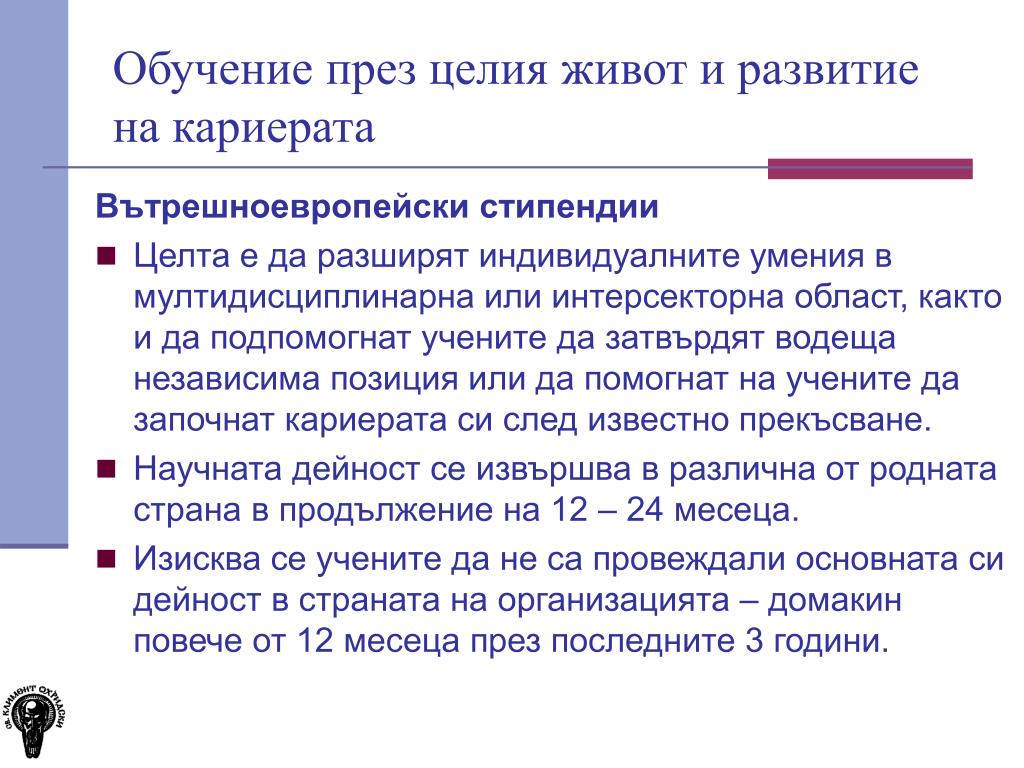 Обучение през целия живот и развитие на кариерата

Вътрешноевропейски стипендии

■ Целта е да разширят индивидуалните умения в мултидисциплинарна или интерсекторна област, както и да подпомогнат учените да затвърдят водеща независима позиция или да помогнат на учените да започнат кариерата си след известно прекъсване.

■ Научната дейност се извършва в различна от родната страна в продължение на 12 – 24 месеца.

■ Изисква се учените да не са провеждали основната си дейност в страната на организацията – домакин повече от 12 месеца през последните 3 години.

СВ. КЛИМЕНТ ОХРИДСКИ